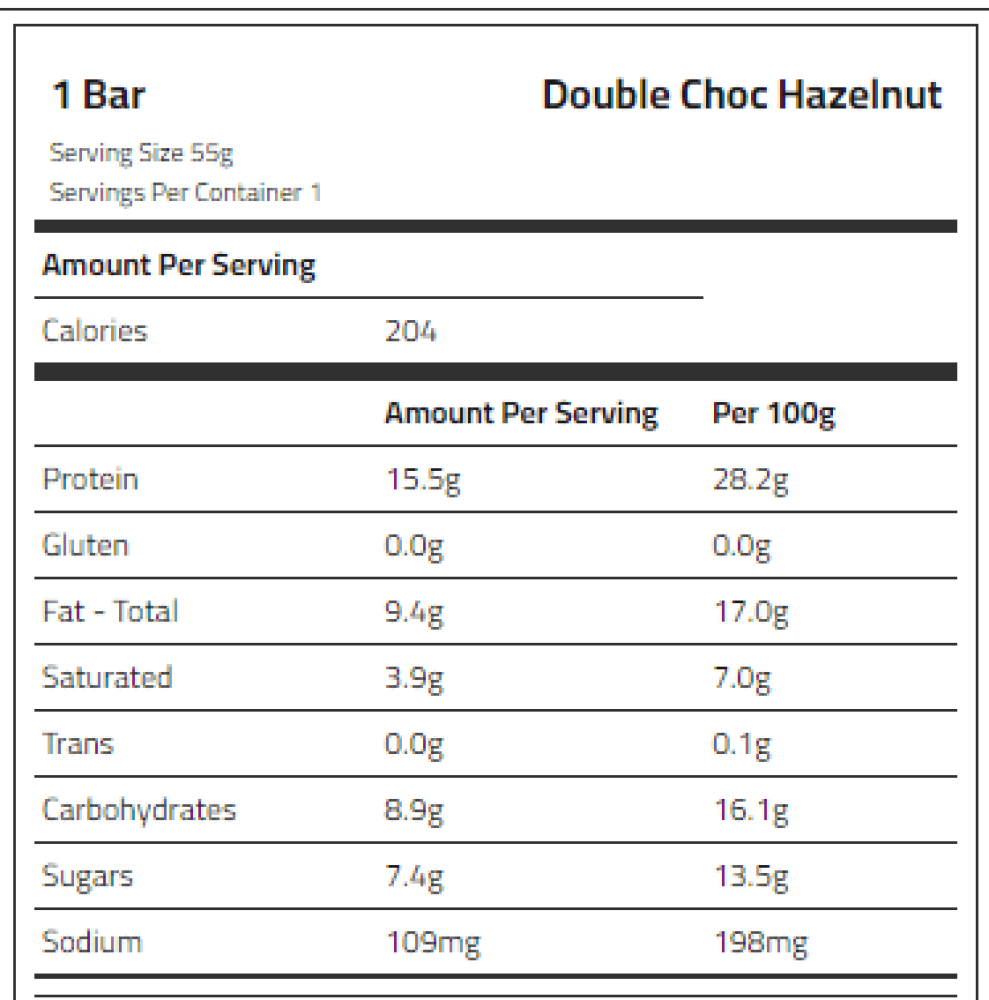 1 Bar

Double Choc Hazelnut

Serving Size 55g

Servings Per Container 1

Amount Per Serving

Calories 204

| | Amount Per Serving | Per 100g |
|---|---|---|
| Protein | 15.5g | 28.2g |
| Gluten | 0.0g | 0.0g |
| Fat - Total | 9.4g | 17.0g |
| Saturated | 3.9g | 7.0g |
| Trans | 0.0g | 0.1g |
| Carbohydrates | 8.9g | 16.1g |
| Sugars | 7.4g | 13.5g |
| Sodium | 109mg | 198mg |